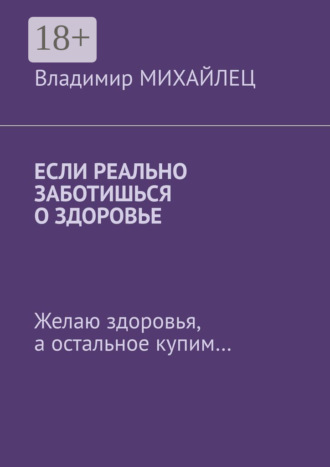 18+

Владимир МИХАЙЛЕЦ

ЕСЛИ РЕАЛЬНО ЗАБОТИШЬСЯ О ЗДОРОВЬЕ

Желаю здоровья, а остальное купим…